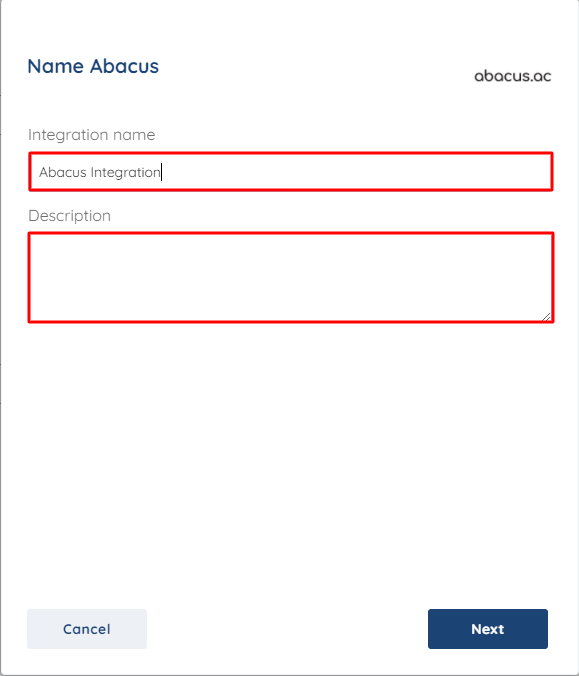 Name Abacus

abacus.ac

Integration name

Abacus Integration

Description

Cancel

Next